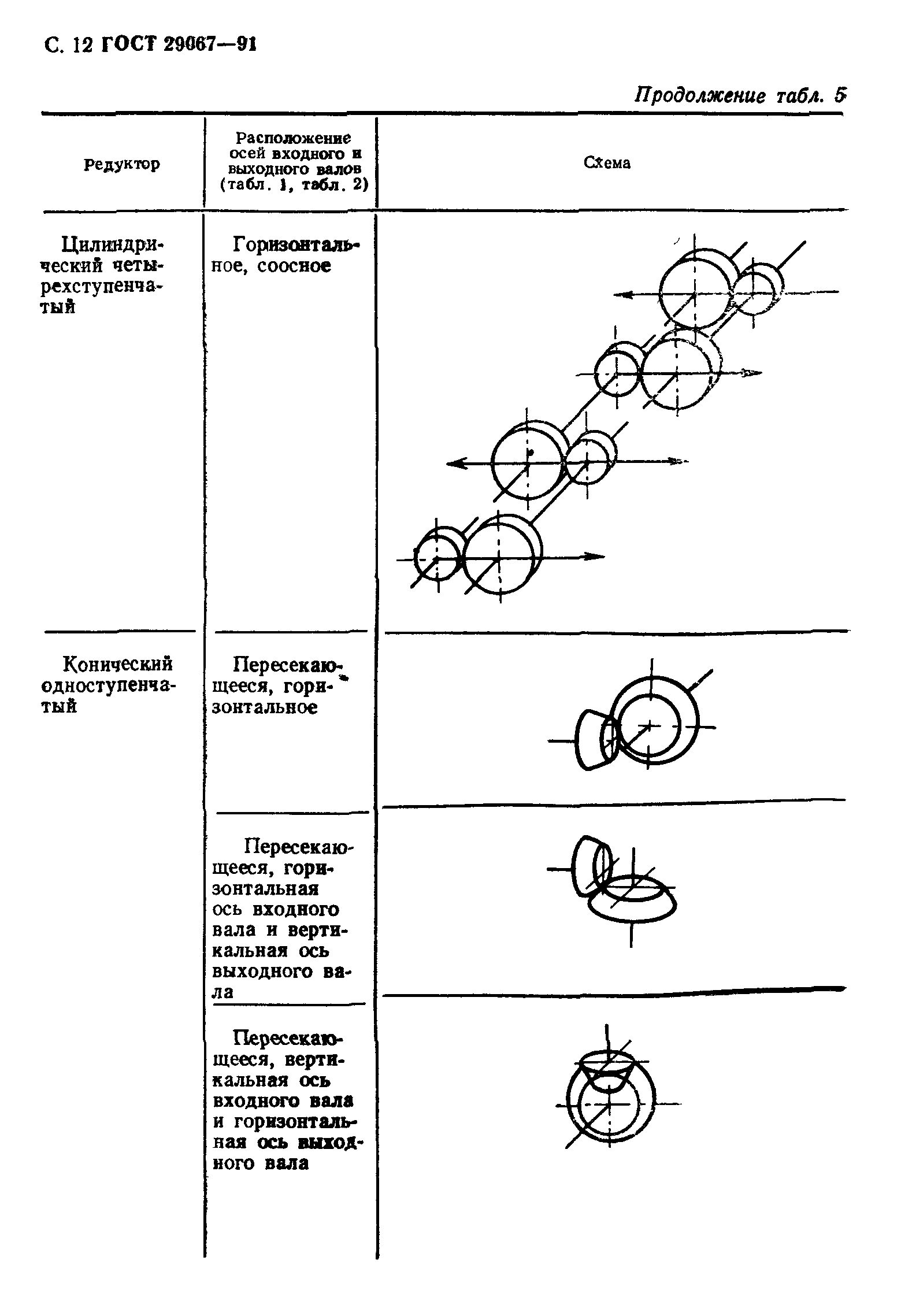 С. 12 ГОСТ 29067—91

Продолжение табл. 5

| Редуктор | Расположение осей входного и выходного валов (табл. 1, табл. 2) | Схема |
|---|---|---|
| Цилиндрический четырехступенчатый | Горизонтальное, соосное | |
| Конический одноступенчатый | Пересекающееся, горизонтальное | |
| | Пересекающееся, горизонтальная ось входного вала и вертикальная ось выходного вала | |
| | Пересекающееся, вертикальная ось входного вала и горизонтальная ось выходного вала | |